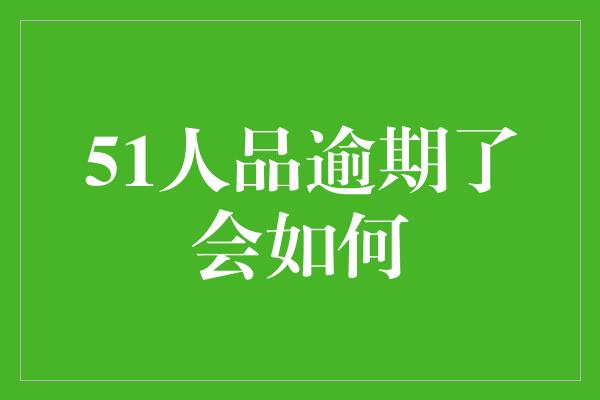 51人品逾期了会如何